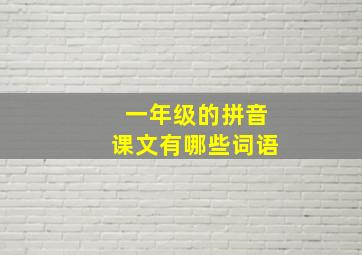 一年级的拼音
课文有哪些词语